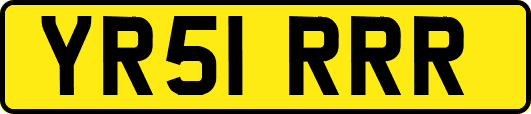 YR51 RRR